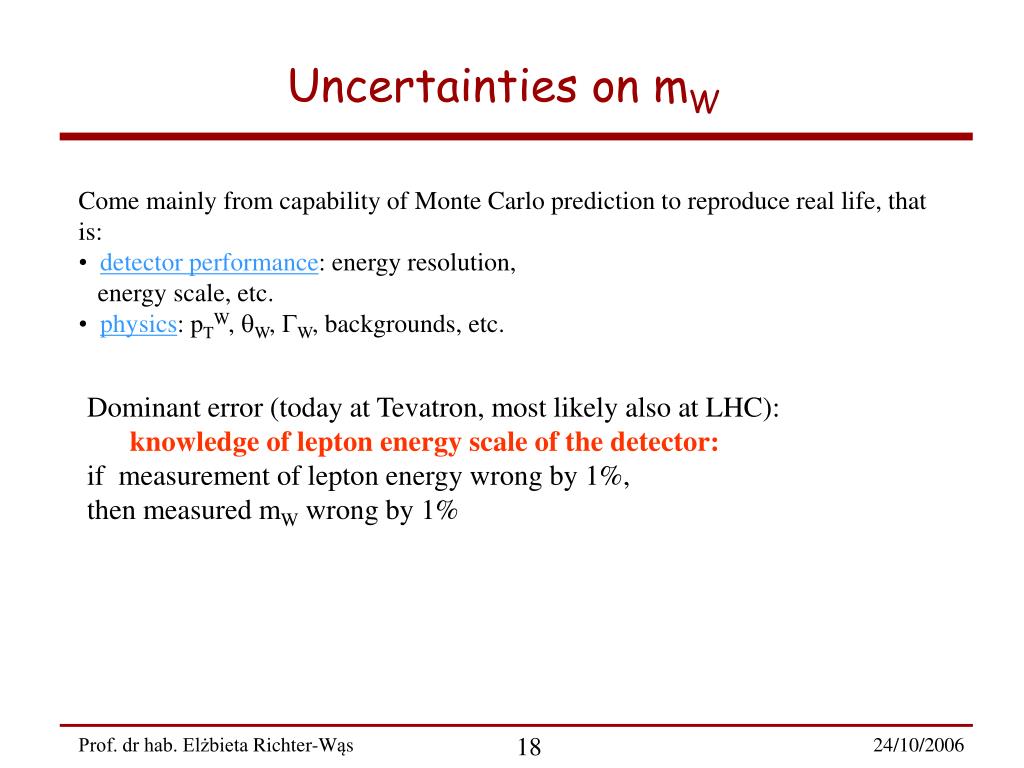 Uncertainties on $m_W$

Come mainly from capability of Monte Carlo prediction to reproduce real life, that is:
• detector performance: energy resolution, energy scale, etc.
• physics: $p_T^W$, $\theta_W$, $\Gamma_W$, backgrounds, etc.

Dominant error (today at Tevatron, most likely also at LHC):
knowledge of lepton energy scale of the detector:
if measurement of lepton energy wrong by 1%,
then measured $m_W$ wrong by 1%

Prof. dr hab. Elżbieta Richter-Wąs
18
24/10/2006